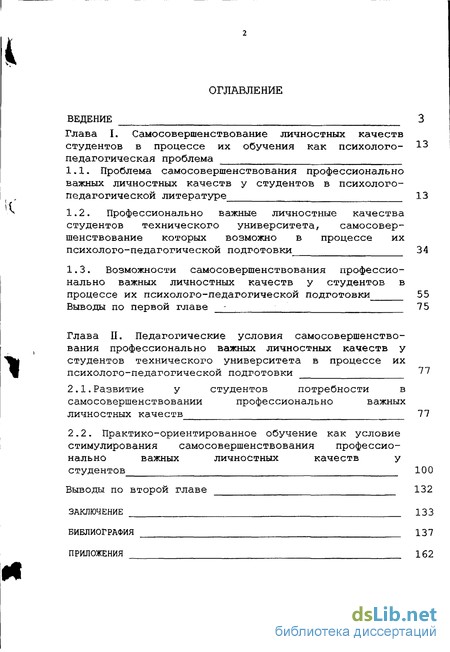 2

ОГЛАВЛЕНИЕ

ВЕДЕНИЕ 3

Глава I. Самосовершенствование личностных качеств студентов в процессе их обучения как психолого-педагогическая проблема 13

1.1. Проблема самосовершенствования профессионально важных личностных качеств у студентов в психолого-педагогической литературе 13

1.2. Профессионально важные личностные качества студентов технического университета, самосовершенствование которых возможно в процессе их психолого-педагогической подготовки 34

1.3. Возможности самосовершенствования профессионально важных личностных качеств у студентов в процессе их психолого-педагогической подготовки 55

Выводы по первой главе 75

Глава II. Педагогические условия самосовершенствования профессионально важных личностных качеств у студентов технического университета в процессе их психолого-педагогической подготовки 77

2.1.Развитие у студентов потребности в самосовершенствовании профессионально важных личностных качеств 77

2.2. Практико-ориентированное обучение как условие стимулирования самосовершенствования профессионально важных личностных качеств у студентов 100

Выводы по второй главе 132

ЗАКЛЮЧЕНИЕ 133

БИБЛИОГРАФИЯ 137

ПРИЛОЖЕНИЯ 162

dsLib.net
библиотека диссертаций